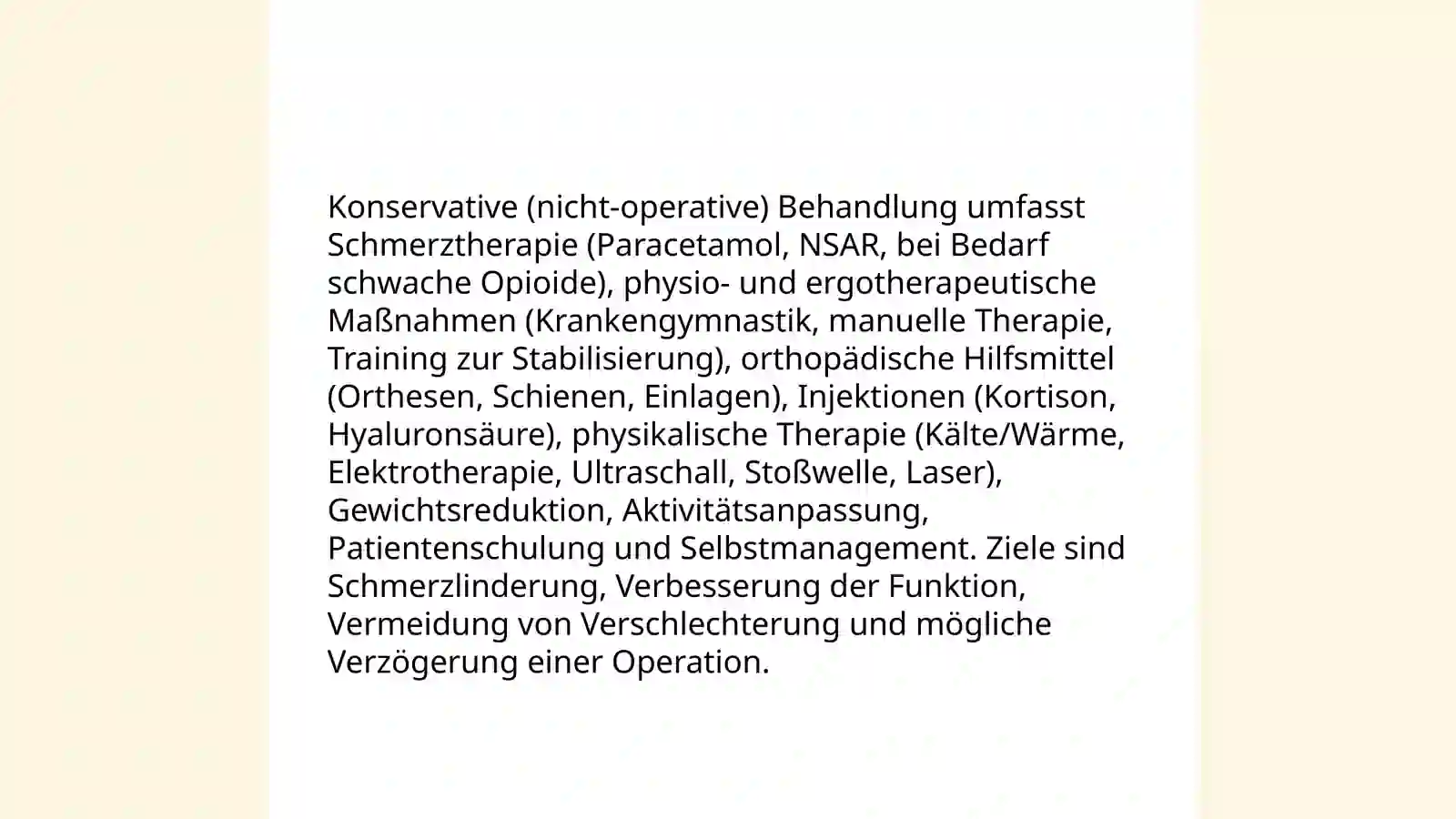 Konservative (nicht-operative) Behandlung umfasst Schmerztherapie (Paracetamol, NSAR, bei Bedarf schwache Opioide), physio- und ergotherapeutische Maßnahmen (Krankengymnastik, manuelle Therapie, Training zur Stabilisierung), orthopädische Hilfsmittel (Orthesen, Schienen, Einlagen), Injektionen (Kortison, Hyaluronsäure), physikalische Therapie (Kälte/Wärme, Elektrotherapie, Ultraschall, Stoßwelle, Laser), Gewichtsreduktion, Aktivitätsanpassung, Patientenschulung und Selbstmanagement. Ziele sind Schmerzlinderung, Verbesserung der Funktion, Vermeidung von Verschlechterung und mögliche Verzögerung einer Operation.